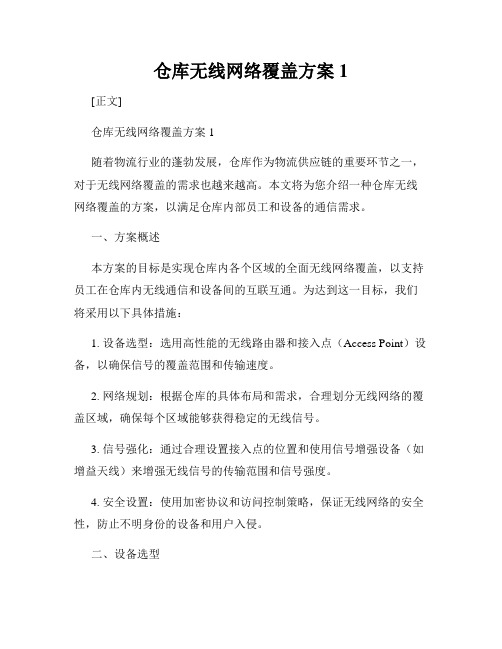 仓库无线网络覆盖方案 1

[正文]

仓库无线网络覆盖方案 1

随着物流行业的蓬勃发展，仓库作为物流供应链的重要环节之一，对于无线网络覆盖的需求也越来越高。本文将为您介绍一种仓库无线网络覆盖的方案，以满足仓库内部员工和设备的通信需求。

一、方案概述

本方案的目标是实现仓库内各个区域的全面无线网络覆盖，以支持员工在仓库内无线通信和设备间的互联互通。为达到这一目标，我们将采用以下具体措施：

1. 设备选型：选用高性能的无线路由器和接入点（Access Point）设备，以确保信号的覆盖范围和传输速度。

2. 网络规划：根据仓库的具体布局和需求，合理划分无线网络的覆盖区域，确保每个区域能够获得稳定的无线信号。

3. 信号强化：通过合理设置接入点的位置和使用信号增强设备（如增益天线）来增强无线信号的传输范围和信号强度。

4. 安全设置：使用加密协议和访问控制策略，保证无线网络的安全性，防止不明身份的设备和用户入侵。

二、设备选型